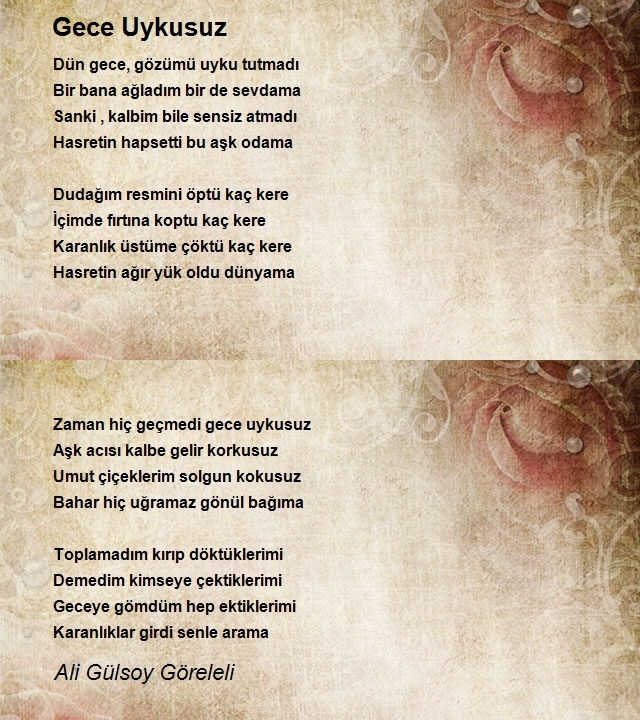 Gece Uykusuz

Dün gece, gözümü uyku tutmadı
Bir bana ağladım bir de sevdama
Sanki , kalbim bile sensiz atmadı
Hasretin hapsetti bu aşk odama

Dudağım resmini öptü kaç kere
İçimde fırtına koptu kaç kere
Karanlık üstüme çöktü kaç kere
Hasretin ağır yük oldu dünyama

Zaman hiç geçmedi gece uykusuz
Aşk acısı kalbe gelir korkusuz
Umut çiçeklerim solgun kokusuz
Bahar hiç uğramaz gönül bağıma

Toplamadım kırıp döktüklerimi
Demedim kimseye çektiklerimi
Geceye gömdüm hep ektiklerimi
Karanlıklar girdi senle arama

Ali Gülsoy Göreleli